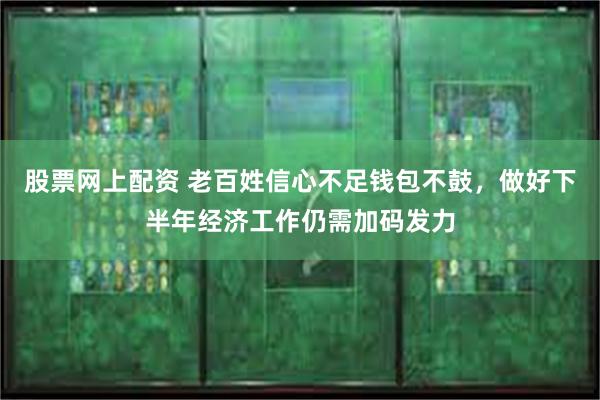 股票网上配资 老百姓信心不足钱包不鼓，做好下半年经济工作仍需加码发力